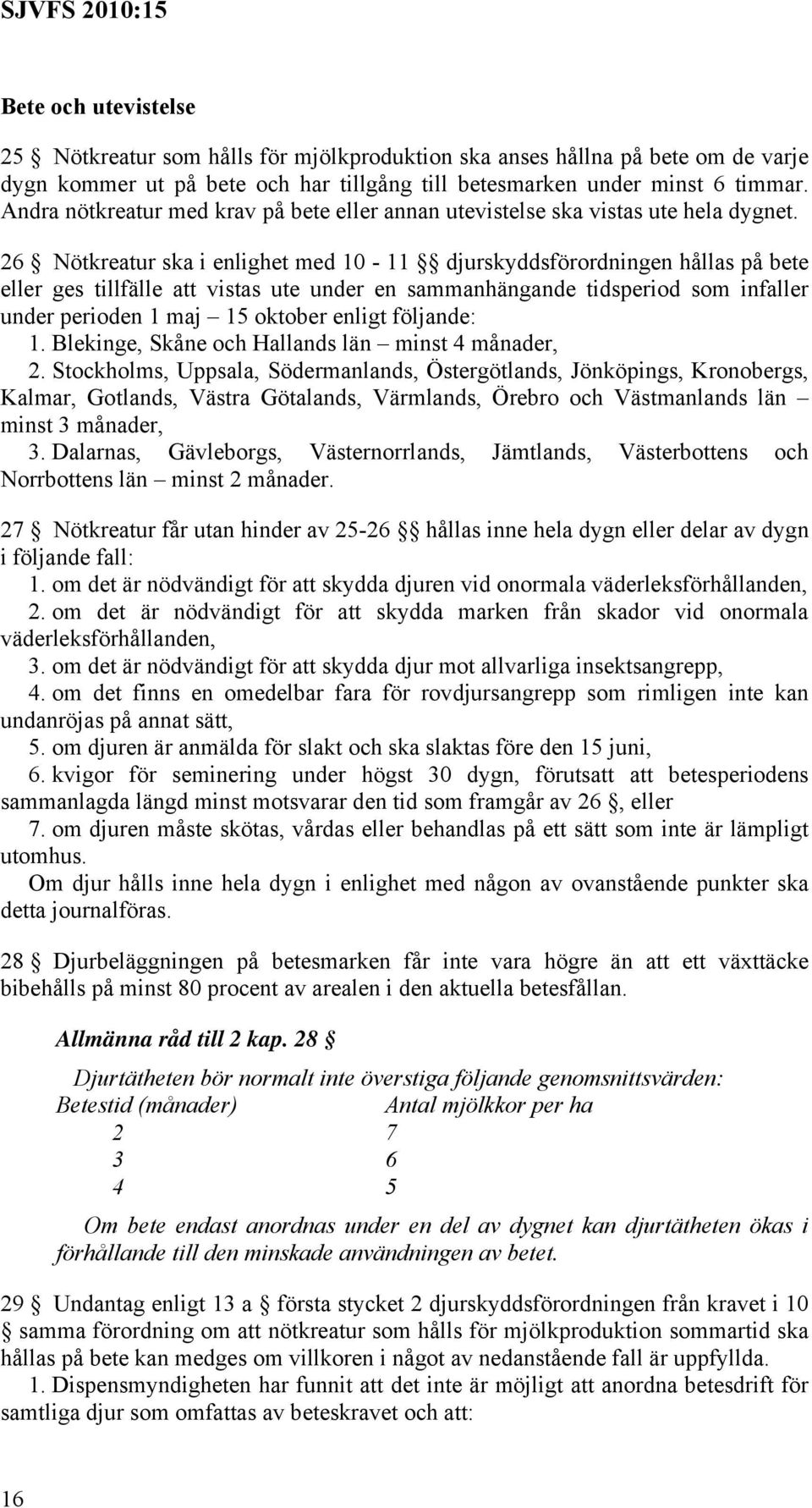 SJVFS 2010:15

Bete och utevistelse

25 § Nötkreatur som hålls för mjölkproduktion ska anses hållna på bete om de varje dygn kommer ut på bete och har tillgång till betesmarken under minst 6 timmar. Andra nötkreatur med krav på bete eller annan utevistelse ska vistas ute hela dygnet.

26 § Nötkreatur ska i enlighet med 10 - 11 §§ djurskyddsförordningen hållas på bete eller ges tillfälle att vistas ute under en sammanhängande tidsperiod som infaller under perioden 1 maj – 15 oktober enligt följande:
1. Blekinge, Skåne och Hallands län – minst 4 månader,
2. Stockholms, Uppsala, Södermanlands, Östergötlands, Jönköpings, Kronobergs, Kalmar, Gotlands, Västra Götalands, Värmlands, Örebro och Västmanlands län – minst 3 månader,
3. Dalarnas, Gävleborgs, Västernorrlands, Jämtlands, Västerbottens och Norrbottens län – minst 2 månader.

27 § Nötkreatur får utan hinder av 25-26 §§ hållas inne hela dygn eller delar av dygn i följande fall:
1. om det är nödvändigt för att skydda djuren vid onormala väderleksförhållanden,
2. om det är nödvändigt för att skydda marken från skador vid onormala väderleksförhållanden,
3. om det är nödvändigt för att skydda djur mot allvarliga insektsangrepp,
4. om det finns en omedelbar fara för rovdjursangrepp som rimligen inte kan undanröjas på annat sätt,
5. om djuren är anmälda för slakt och ska slaktas före den 15 juni,
6. kvigor för seminering under högst 30 dygn, förutsatt att betesperiodens sammanlagda längd minst motsvarar den tid som framgår av 26 §, eller
7. om djuren måste skötas, vårdas eller behandlas på ett sätt som inte är lämpligt utomhus.
Om djur hålls inne hela dygn i enlighet med någon av ovanstående punkter ska detta journalföras.

28 § Djurbeläggningen på betesmarken får inte vara högre än att ett växttäcke bibehålls på minst 80 procent av arealen i den aktuella betesfållan.

Allmänna råd till 2 kap. 28 §

Djurtätheten bör normalt inte överstiga följande genomsnittsvärden:

| Betestid (månader) | Antal mjölkkor per ha |
|---|---|
| 2 | 7 |
| 3 | 6 |
| 4 | 5 |

Om bete endast anordnas under en del av dygnet kan djurtätheten ökas i förhållande till den minskade användningen av betet.

29 § Undantag enligt 13 a § första stycket 2 djurskyddsförordningen från kravet i 10 § samma förordning om att nötkreatur som hålls för mjölkproduktion sommartid ska hållas på bete kan medges om villkoren i något av nedanstående fall är uppfyllda.
1. Dispensmyndigheten har funnit att det inte är möjligt att anordna betesdrift för samtliga djur som omfattas av beteskravet och att:

16